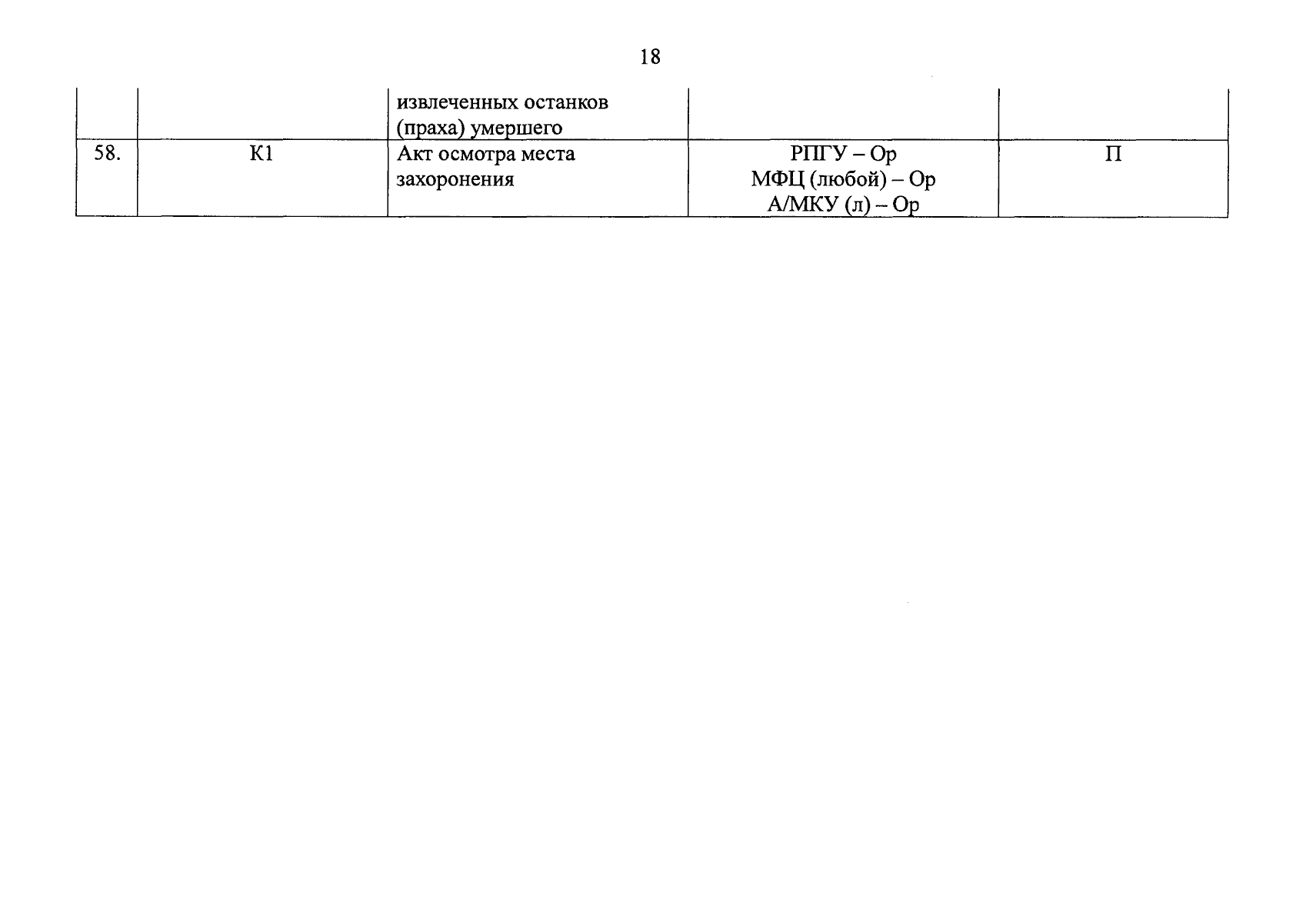 18

|  |  | извлеченных останков (праха) умершего |  |  |
|---|---|---|---|---|
| 58. | К1 | Акт осмотра места захоронения | РПГУ – Ор МФЦ (любой) – Ор А/МКУ (л) – Ор | П |